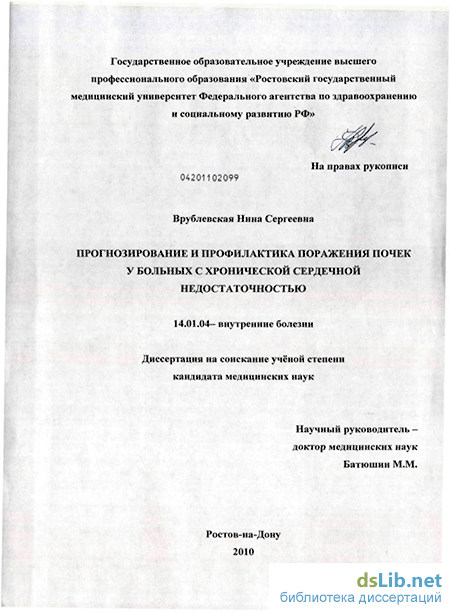 Государственное образовательное учреждение высшего профессионального образования «Ростовский государственный медицинский университет Федерального агентства по здравоохранению и социальному развитию РФ»

На правах рукописи

04201102099

Врублевская Нина Сергеевна

ПРОГНОЗИРОВАНИЕ И ПРОФИЛАКТИКА ПОРАЖЕНИЯ ПОЧЕК У БОЛЬНЫХ С ХРОНИЧЕСКОЙ СЕРДЕЧНОЙ НЕДОСТАТОЧНОСТЬЮ

14.01.04– внутренние болезни

Диссертация на соискание учёной степени кандидата медицинских наук

Научный руководитель – доктор медицинских наук Батюшин М.М.

Ростов-на-Дону
2010

dsLib.net
библиотека диссертаций